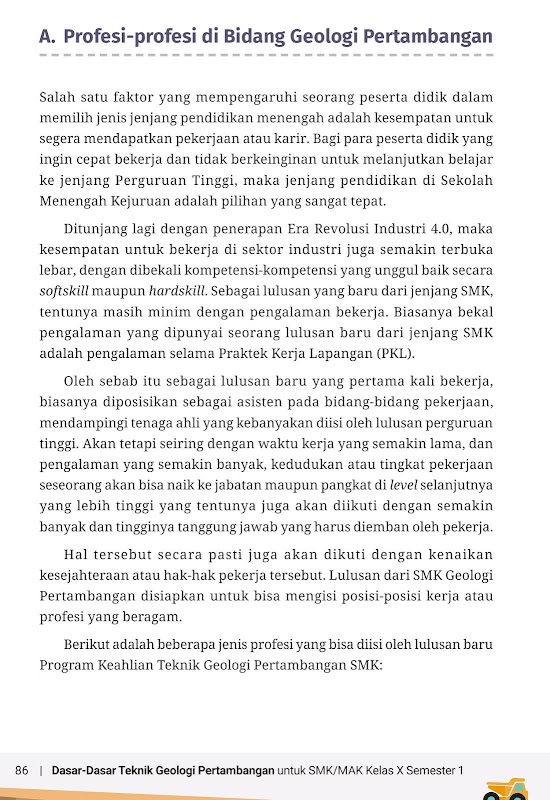 A. Profesi-profesi di Bidang Geologi Pertambangan

Salah satu faktor yang mempengaruhi seorang peserta didik dalam memilih jenis jenjang pendidikan menengah adalah kesempatan untuk segera mendapatkan pekerjaan atau karir. Bagi para peserta didik yang ingin cepat bekerja dan tidak berkeinginan untuk melanjutkan belajar ke jenjang Perguruan Tinggi, maka jenjang pendidikan di Sekolah Menengah Kejuruan adalah pilihan yang sangat tepat.

Ditunjang lagi dengan penerapan Era Revolusi Industri 4.0, maka kesempatan untuk bekerja di sektor industri juga semakin terbuka lebar, dengan dibekali kompetensi-kompetensi yang unggul baik secara softskill maupun hardskill. Sebagai lulusan yang baru dari jenjang SMK, tentunya masih minim dengan pengalaman bekerja. Biasanya bekal pengalaman yang dipunyai seorang lulusan baru dari jenjang SMK adalah pengalaman selama Praktek Kerja Lapangan (PKL).

Oleh sebab itu sebagai lulusan baru yang pertama kali bekerja, biasanya diposisikan sebagai asisten pada bidang-bidang pekerjaan, mendampingi tenaga ahli yang kebanyakan diisi oleh lulusan perguruan tinggi. Akan tetapi seiring dengan waktu kerja yang semakin lama, dan pengalaman yang semakin banyak, kedudukan atau tingkat pekerjaan seseorang akan bisa naik ke jabatan maupun pangkat di level selanjutnya yang lebih tinggi yang tentunya juga akan diikuti dengan semakin banyak dan tingginya tanggung jawab yang harus diemban oleh pekerja.

Hal tersebut secara pasti juga akan dikuti dengan kenaikan kesejahteraan atau hak-hak pekerja tersebut. Lulusan dari SMK Geologi Pertambangan disiapkan untuk bisa mengisi posisi-posisi kerja atau profesi yang beragam.

Berikut adalah beberapa jenis profesi yang bisa diisi oleh lulusan baru Program Keahlian Teknik Geologi Pertambangan SMK:

86 | Dasar-Dasar Teknik Geologi Pertambangan untuk SMK/MAK Kelas X Semester 1